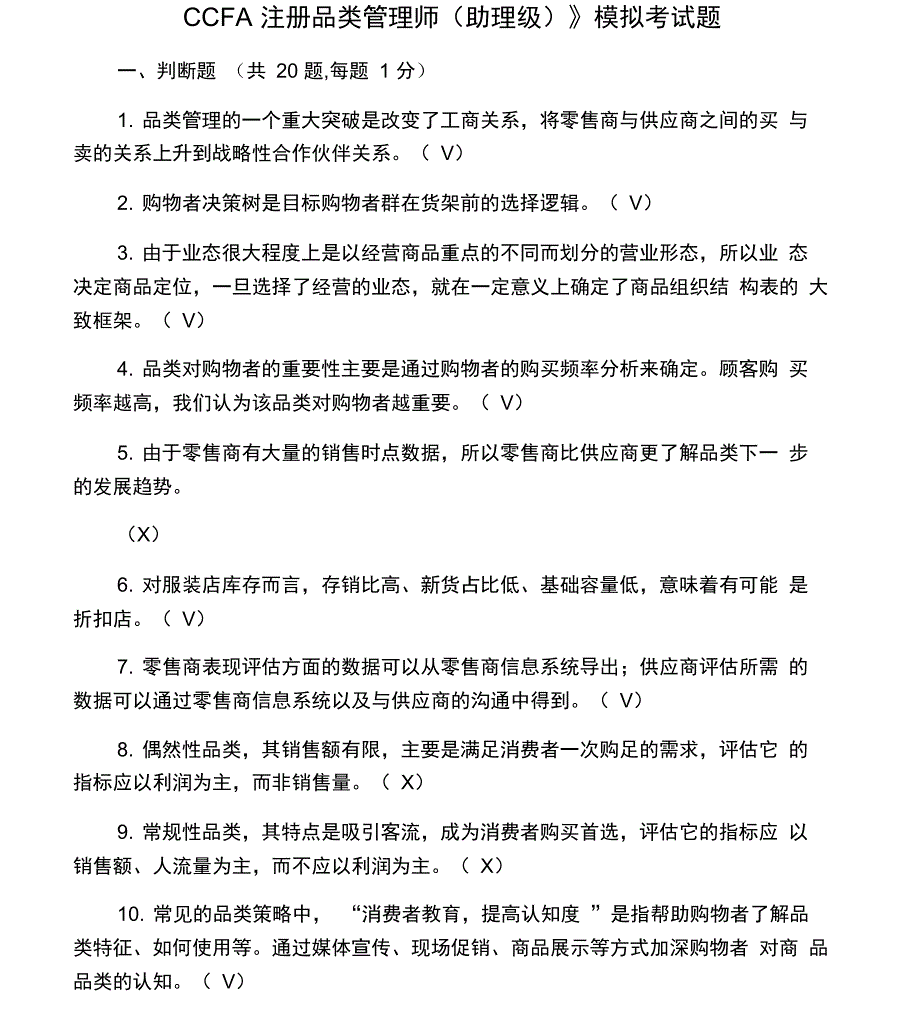 CCFA 注册品类管理师（助理级）》模拟考试题

一、判断题 （共 20 题,每题 1 分）

1. 品类管理的一个重大突破是改变了工商关系，将零售商与供应商之间的买 与卖的关系上升到战略性合作伙伴关系。（ V）

2. 购物者决策树是目标购物者群在货架前的选择逻辑。（ V）

3. 由于业态很大程度上是以经营商品重点的不同而划分的营业形态，所以业 态决定商品定位，一旦选择了经营的业态，就在一定意义上确定了商品组织结 构表的 大致框架。（ V）

4. 品类对购物者的重要性主要是通过购物者的购买频率分析来确定。顾客购 买频率越高，我们认为该品类对购物者越重要。（ V）

5. 由于零售商有大量的销售时点数据，所以零售商比供应商更了解品类下一 步的发展趋势。

（X）

6. 对服装店库存而言，存销比高、新货占比低、基础容量低，意味着有可能 是折扣店。（ V）

7. 零售商表现评估方面的数据可以从零售商信息系统导出；供应商评估所需 的数据可以通过零售商信息系统以及与供应商的沟通中得到。（ V）

8. 偶然性品类，其销售额有限，主要是满足消费者一次购足的需求，评估它 的指标应以利润为主，而非销售量。（ X）

9. 常规性品类，其特点是吸引客流，成为消费者购买首选，评估它的指标应 以销售额、人流量为主，而不应以利润为主。（ X）

10. 常见的品类策略中， “消费者教育，提高认知度 ”是指帮助购物者了解品类特征、如何使用等。通过媒体宣传、现场促销、商品展示等方式加深购物者 对商 品品类的认知。（ V）